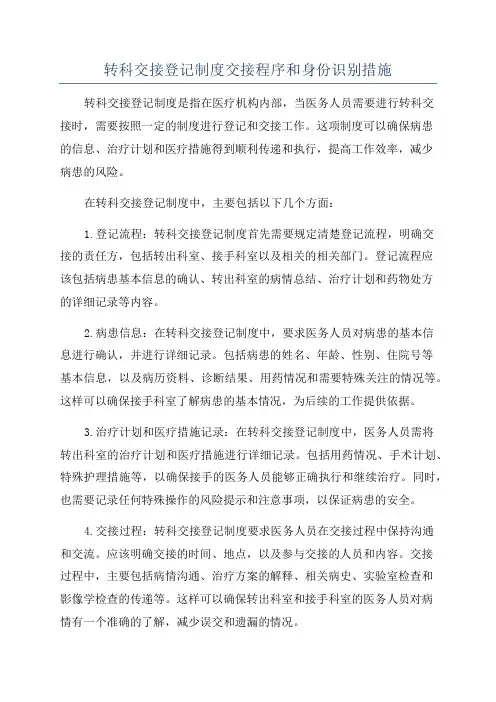 转科交接登记制度交接程序和身份识别措施

转科交接登记制度是指在医疗机构内部，当医务人员需要进行转科交接时，需要按照一定的制度进行登记和交接工作。这项制度可以确保病患的信息、治疗计划和医疗措施得到顺利传递和执行，提高工作效率，减少病患的风险。

在转科交接登记制度中，主要包括以下几个方面：

1.登记流程：转科交接登记制度首先需要规定清楚登记流程，明确交接的责任方，包括转出科室、接手科室以及相关的相关部门。登记流程应该包括病患基本信息的确认、转出科室的病情总结、治疗计划和药物处方的详细记录等内容。

2.病患信息：在转科交接登记制度中，要求医务人员对病患的基本信息进行确认，并进行详细记录。包括病患的姓名、年龄、性别、住院号等基本信息，以及病历资料、诊断结果、用药情况和需要特殊关注的情况等。这样可以确保接手科室了解病患的基本情况，为后续的工作提供依据。

3.治疗计划和医疗措施记录：在转科交接登记制度中，医务人员需将转出科室的治疗计划和医疗措施进行详细记录。包括用药情况、手术计划、特殊护理措施等，以确保接手的医务人员能够正确执行和继续治疗。同时，也需要记录任何特殊操作的风险提示和注意事项，以保证病患的安全。

4.交接过程：转科交接登记制度要求医务人员在交接过程中保持沟通和交流。应该明确交接的时间、地点，以及参与交接的人员和内容。交接过程中，主要包括病情沟通、治疗方案的解释、相关病史、实验室检查和影像学检查的传递等。这样可以确保转出科室和接手科室的医务人员对病情有一个准确的了解，减少误交和遗漏的情况。